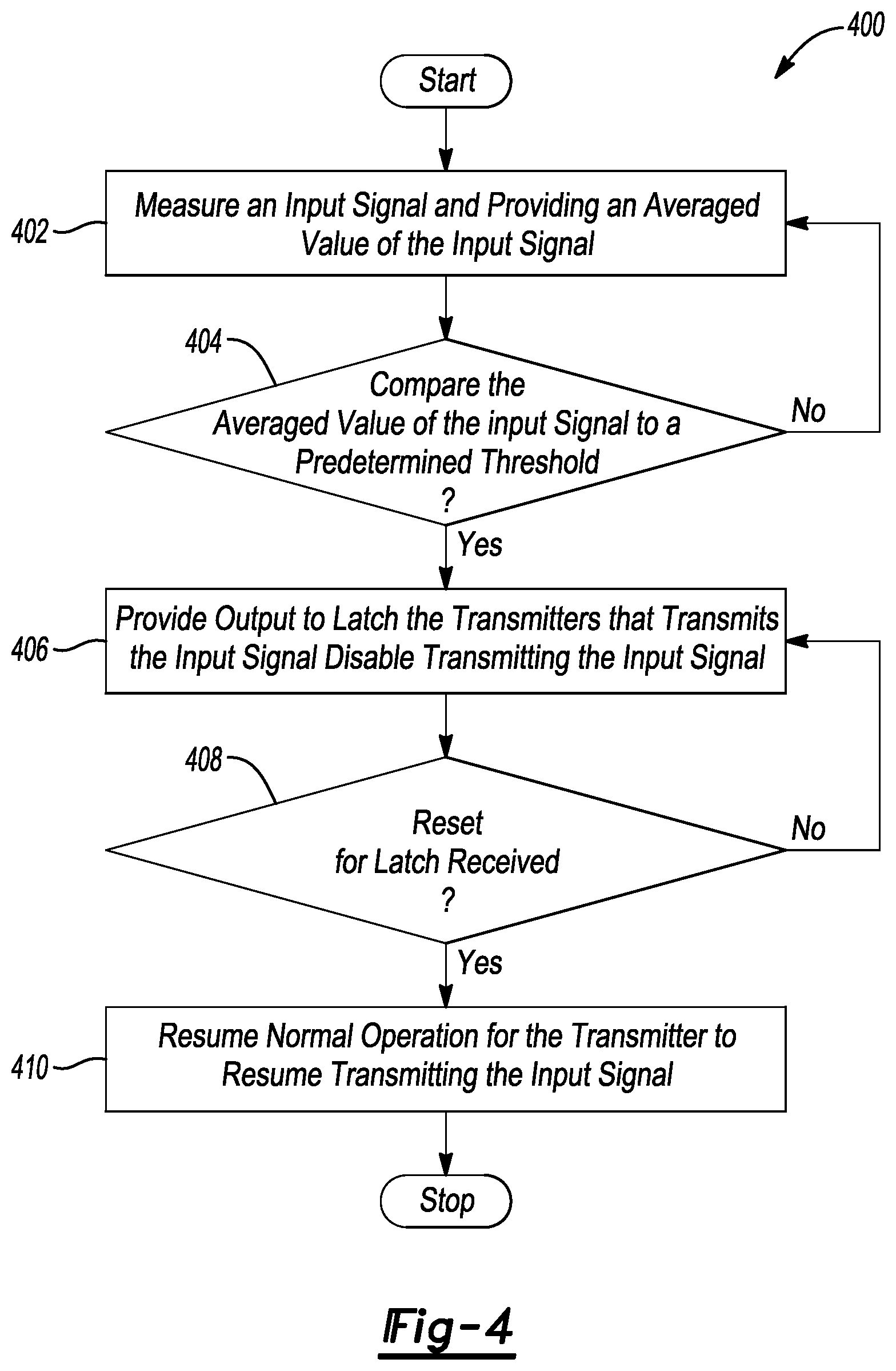 400

Start

402

Measure an Input Signal and Providing an Averaged Value of the Input Signal

404

Compare the Averaged Value of the input Signal to a Predetermined Threshold ?

No

Yes

406

Provide Output to Latch the Transmitters that Transmits the Input Signal Disable Transmitting the Input Signal

408

Reset for Latch Received ?

No

Yes

410

Resume Normal Operation for the Transmitter to Resume Transmitting the Input Signal

Stop

Fig-4